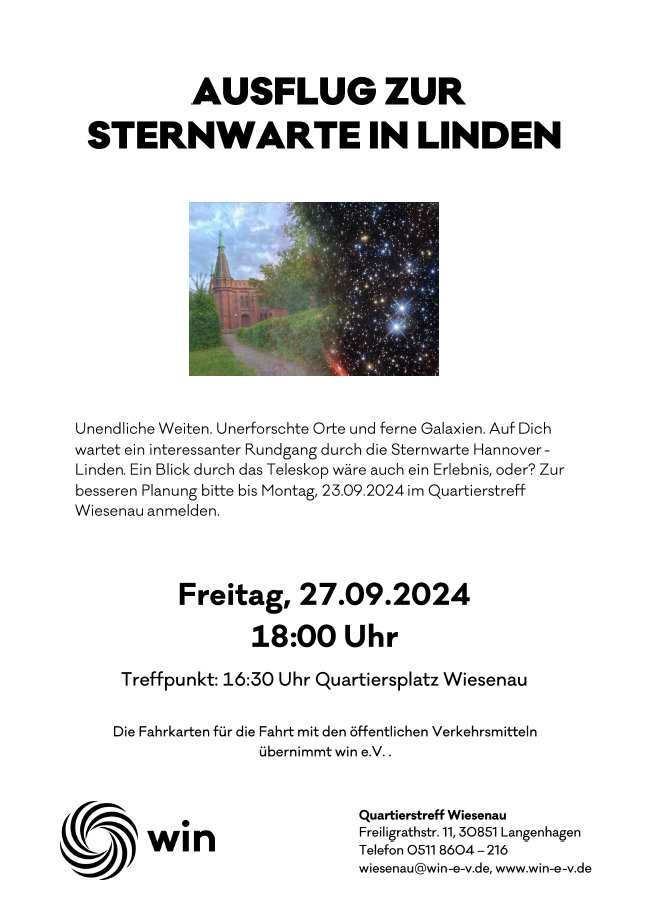 AUSFLUG ZUR
STERNWARTE IN LINDEN

Unendliche Weiten. Unerforschte Orte und ferne Galaxien. Auf Dich wartet ein interessanter Rundgang durch die Sternwarte Hannover - Linden. Ein Blick durch das Teleskop wäre auch ein Erlebnis, oder? Zur besseren Planung bitte bis Montag, 23.09.2024 im Quartierstreff Wiesenau anmelden.

Freitag, 27.09.2024
18:00 Uhr

Treffpunkt: 16:30 Uhr Quartiersplatz Wiesenau

Die Fahrkarten für die Fahrt mit den öffentlichen Verkehrsmitteln übernimmt win e.V. .

win

Quartierstreff Wiesenau
Freiligrathstr. 11, 30851 Langenhagen
Telefon 0511 8604 – 216
wiesenau@win-e-v.de, www.win-e-v.de